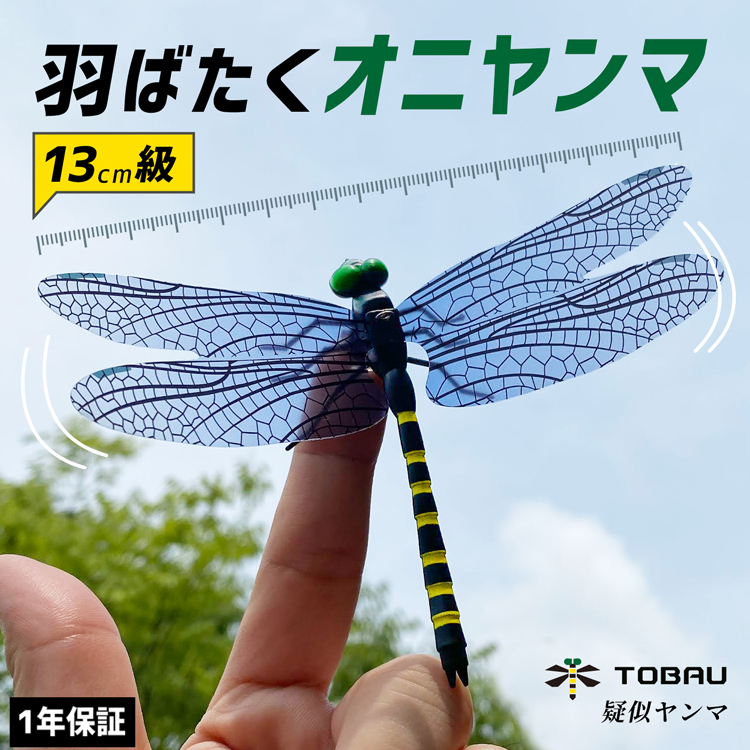 羽ばたくオニヤンマ

13cm級

TOBAU
疑似ヤンマ

1年保証